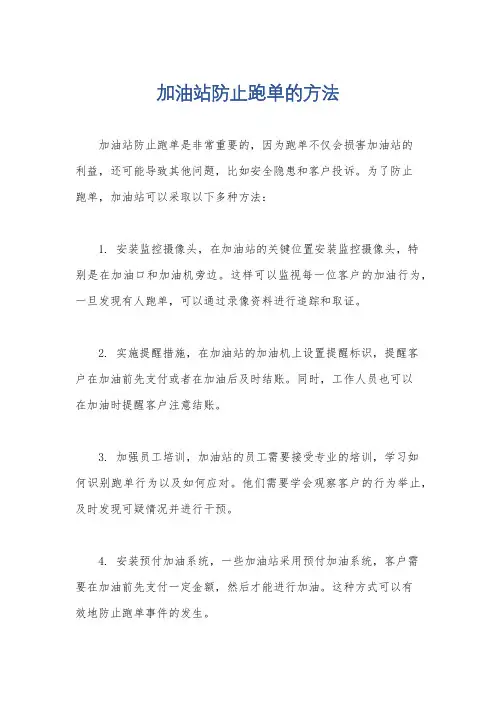 加油站防止跑单的方法

加油站防止跑单是非常重要的，因为跑单不仅会损害加油站的利益，还可能导致其他问题，比如安全隐患和客户投诉。为了防止跑单，加油站可以采取以下多种方法：

1. 安装监控摄像头，在加油站的关键位置安装监控摄像头，特别是在加油口和加油机旁边。这样可以监视每一位客户的加油行为，一旦发现有人跑单，可以通过录像资料进行追踪和取证。

2. 实施提醒措施，在加油站的加油机上设置提醒标识，提醒客户在加油前先支付或者在加油后及时结账。同时，工作人员也可以在加油时提醒客户注意结账。

3. 加强员工培训，加油站的员工需要接受专业的培训，学习如何识别跑单行为以及如何应对。他们需要学会观察客户的行为举止，及时发现可疑情况并进行干预。

4. 安装预付加油系统，一些加油站采用预付加油系统，客户需要在加油前先支付一定金额，然后才能进行加油。这种方式可以有效地防止跑单事件的发生。